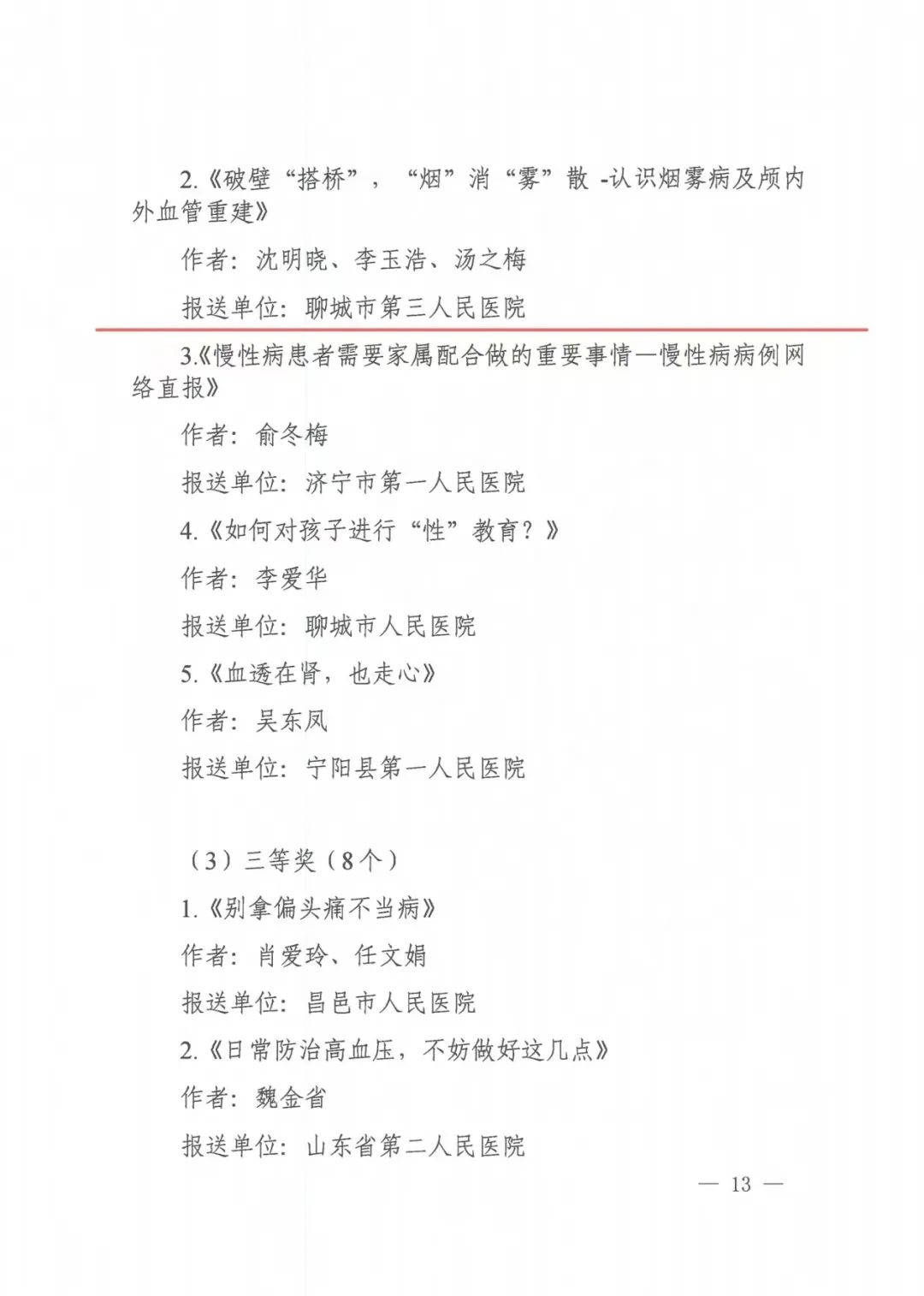 2.《破壁“搭桥”，“烟”消“雾”散 -认识烟雾病及颅内外血管重建》

作者：沈明晓、李玉浩、汤之梅

报送单位：聊城市第三人民医院

3.《慢性病患者需要家属配合做的重要事情—慢性病病例网络直报》

作者：俞冬梅

报送单位：济宁市第一人民医院

4.《如何对孩子进行“性”教育？》

作者：李爱华

报送单位：聊城市人民医院

5.《血透在肾，也走心》

作者：吴东凤

报送单位：宁阳县第一人民医院

（3）三等奖（8个）

1.《别拿偏头痛不当病》

作者：肖爱玲、任文娟

报送单位：昌邑市人民医院

2.《日常防治高血压，不妨做好这几点》

作者：魏金省

报送单位：山东省第二人民医院

— 13 —